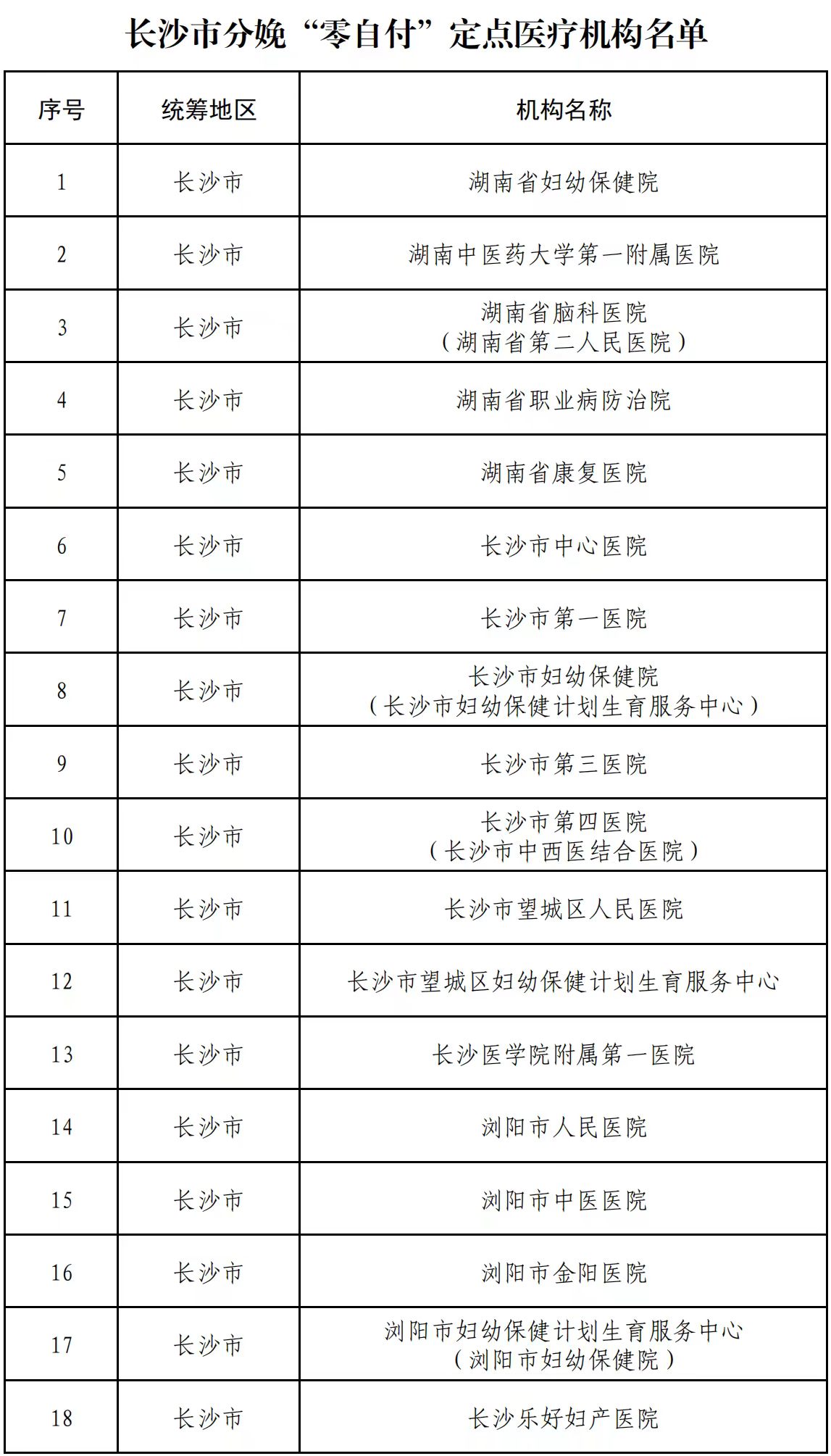 长沙市分娩“零自付”定点医疗机构名单

| 序号 | 统筹地区 | 机构名称 |
|---|---|---|
| 1 | 长沙市 | 湖南省妇幼保健院 |
| 2 | 长沙市 | 湖南中医药大学第一附属医院 |
| 3 | 长沙市 | 湖南省脑科医院（湖南省第二人民医院） |
| 4 | 长沙市 | 湖南省职业病防治院 |
| 5 | 长沙市 | 湖南省康复医院 |
| 6 | 长沙市 | 长沙市中心医院 |
| 7 | 长沙市 | 长沙市第一医院 |
| 8 | 长沙市 | 长沙市妇幼保健院（长沙市妇幼保健计划生育服务中心） |
| 9 | 长沙市 | 长沙市第三医院 |
| 10 | 长沙市 | 长沙市第四医院（长沙市中西医结合医院） |
| 11 | 长沙市 | 长沙市望城区人民医院 |
| 12 | 长沙市 | 长沙市望城区妇幼保健计划生育服务中心 |
| 13 | 长沙市 | 长沙医学院附属第一医院 |
| 14 | 长沙市 | 浏阳市人民医院 |
| 15 | 长沙市 | 浏阳市中医医院 |
| 16 | 长沙市 | 浏阳市金阳医院 |
| 17 | 长沙市 | 浏阳市妇幼保健计划生育服务中心（浏阳市妇幼保健院） |
| 18 | 长沙市 | 长沙乐好妇产医院 |